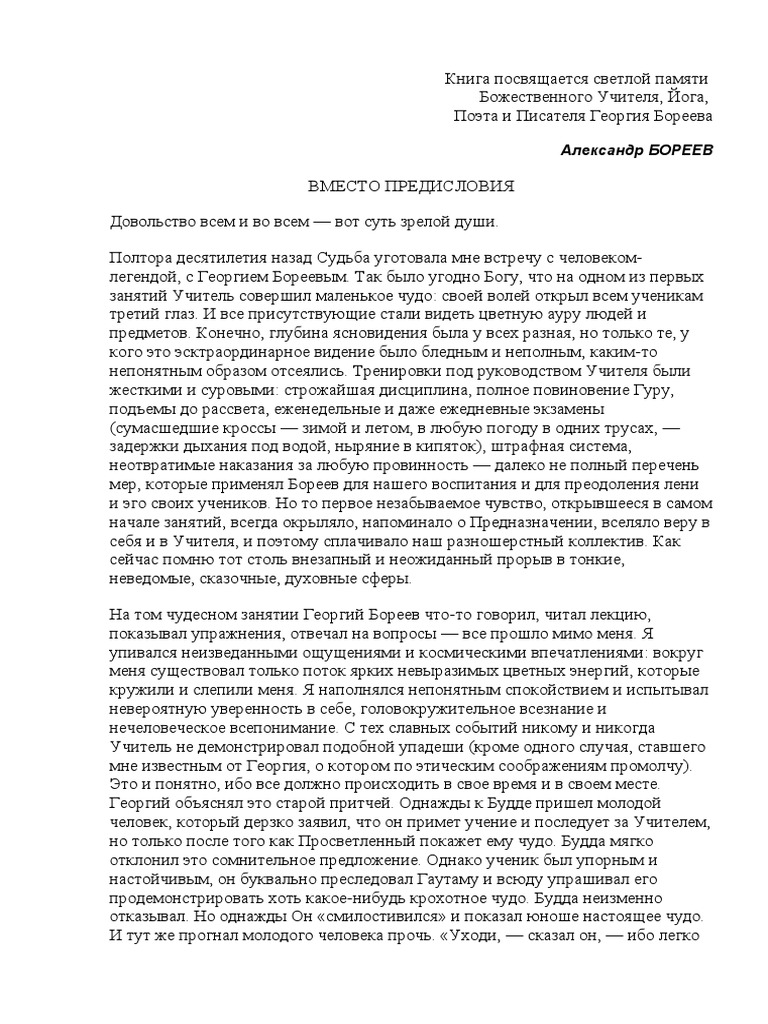 Книга посвящается светлой памяти
Божественного Учителя, Йога,
Поэта и Писателя Георгия Бореева

Александр БОРЕЕВ

ВМЕСТО ПРЕДИСЛОВИЯ

Довольство всем и во всем — вот суть зрелой души.

Полтора десятилетия назад Судьба уготовала мне встречу с человеком-легендой, с Георгием Бореевым. Так было угодно Богу, что на одном из первых занятий Учитель совершил маленькое чудо: своей волей открыл всем ученикам третий глаз. И все присутствующие стали видеть цветную ауру людей и предметов. Конечно, глубина ясновидения была у всех разная, но только те, у кого это экстраординарное видение было бледным и неполным, каким-то непонятным образом отсеялись. Тренировки под руководством Учителя были жесткими и суровыми: строжайшая дисциплина, полное повиновение Гуру, подъемы до рассвета, еженедельные и даже ежедневные экзамены (сумасшедшие кроссы — зимой и летом, в любую погоду в одних трусах, — задержки дыхания под водой, ныряние в кипяток), штрафная система, неотвратимые наказания за любую провинность — далеко не полный перечень мер, которые применял Бореев для нашего воспитания и для преодоления лени и эго своих учеников. Но то первое незабываемое чувство, открывшееся в самом начале занятий, всегда окрыляло, напоминало о Предназначении, вселяло веру в себя и в Учителя, и поэтому сплачивало наш разношерстный коллектив. Как сейчас помню тот столь внезапный и неожиданный прорыв в тонкие, неведомые, сказочные, духовные сферы.

На том чудесном занятии Георгий Бореев что-то говорил, читал лекцию, показывал упражнения, отвечал на вопросы — все прошло мимо меня. Я упивался неизведанными ощущениями и космическими впечатлениями: вокруг меня существовал только поток ярких невыразимых цветных энергий, которые кружили и слепили меня. Я наполнялся непонятным спокойствием и испытывал невероятную уверенность в себе, головокружительное всезнание и нечеловеческое всепонимание. С тех славных событий никому и никогда Учитель не демонстрировал подобной упадеши (кроме одного случая, ставшего мне известным от Георгия, о котором по этическим соображениям промолчу). Это и понятно, ибо все должно происходить в свое время и в своем месте. Георгий объяснял это старой притчей. Однажды к Будде пришел молодой человек, который дерзко заявил, что он примет учение и последует за Учителем, но только после того как Просветленный покажет ему чудо. Будда мягко отклонил это сомнительное предложение. Однако ученик был упорным и настойчивым, он буквально преследовал Гаутаму и всюду упрашивал его продемонстрировать хоть какое-нибудь крохотное чудо. Будда неизменно отказывал. Но однажды Он «смилостивился» и показал юноше настоящее чудо. И тут же прогнал молодого человека прочь. «Уходи, — сказал он, — ибо легко